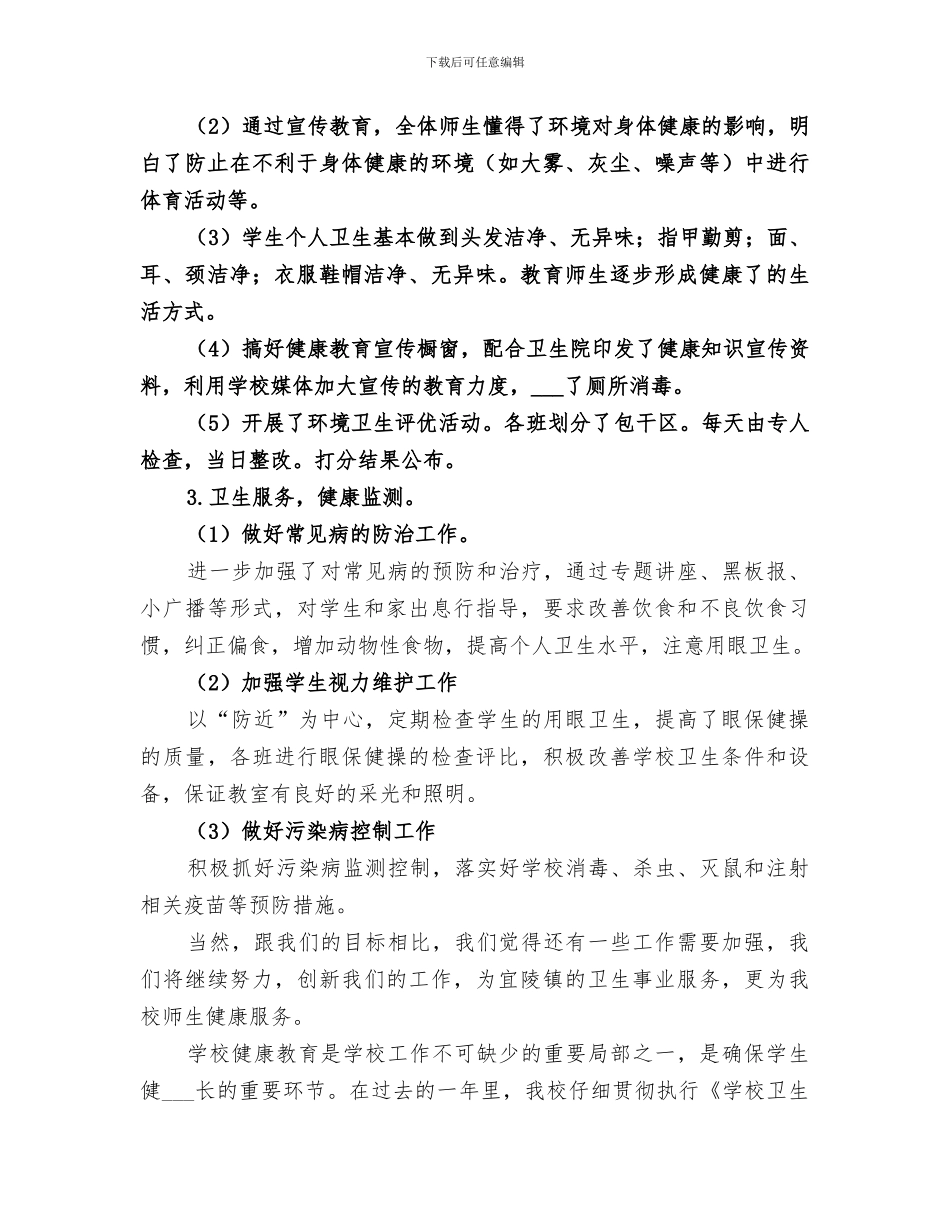 下载后可任意编辑

（2）通过宣传教育，全体师生懂得了环境对身体健康的影响，明白了防止在不利于身体健康的环境（如大雾、灰尘、噪声等）中进行体育活动等。

（3）学生个人卫生基本做到头发洁净、无异味；指甲勤剪；面、耳、颈洁净；衣服鞋帽洁净、无异味。教育师生逐步形成健康了的生活方式。

（4）搞好健康教育宣传橱窗，配合卫生院印发了健康知识宣传资料，利用学校媒体加大宣传的教育力度，___了厕所消毒。

（5）开展了环境卫生评优活动。各班划分了包干区。每天由专人检查，当日整改。打分结果公布。

3.卫生服务，健康监测。

（1）做好常见病的防治工作。

进一步加强了对常见病的预防和治疗，通过专题讲座、黑板报、小广播等形式，对学生和家出息行指导，要求改善饮食和不良饮食习惯，纠正偏食，增加动物性食物，提高个人卫生水平，注意用眼卫生。

（2）加强学生视力维护工作

以“防近”为中心，定期检查学生的用眼卫生，提高了眼保健操的质量，各班进行眼保健操的检查评比，积极改善学校卫生条件和设备，保证教室有良好的采光和照明。

（3）做好污染病控制工作

积极抓好污染病监测控制，落实好学校消毒、杀虫、灭鼠和注射相关疫苗等预防措施。

当然，跟我们的目标相比，我们觉得还有一些工作需要加强，我们将继续努力，创新我们的工作，为宜陵镇的卫生事业服务，更为我校师生健康服务。

学校健康教育是学校工作不可缺少的重要局部之一，是确保学生健___长的重要环节。在过去的一年里，我校仔细贯彻执行《学校卫生